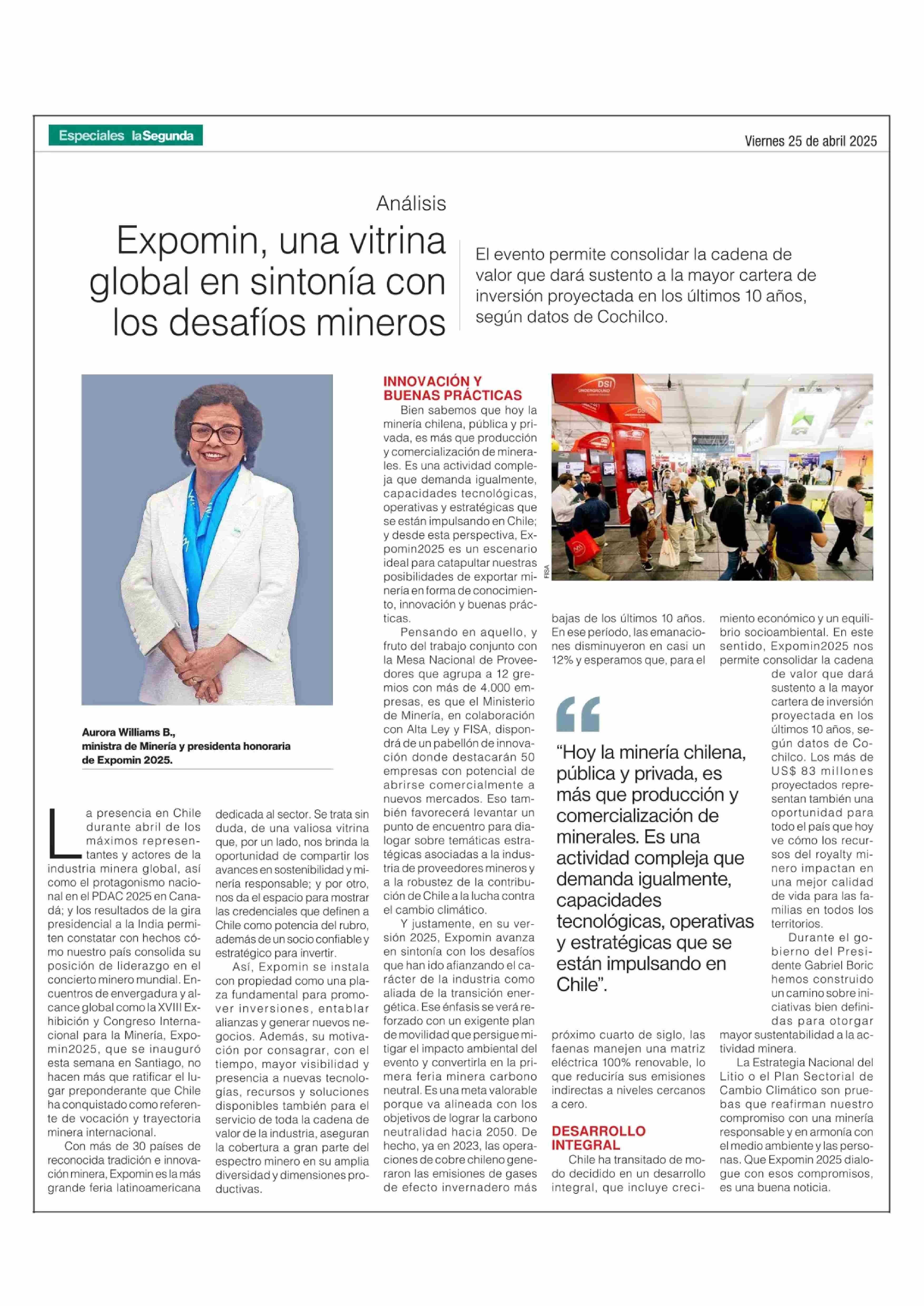 Especiales laSegunda

Viernes 25 de abril 2025

Análisis

Expomin, una vitrina global en sintonía con los desafíos mineros

El evento permite consolidar la cadena de valor que dará sustento a la mayor cartera de inversión proyectada en los últimos 10 años, según datos de Cochilco.

Aurora Williams B., ministra de Minería y presidenta honoraria de Expomin 2025.

La presencia en Chile durante abril de los máximos representantes y actores de la industria minera global, así como el protagonismo nacional en el PDAC 2025 en Canadá; y los resultados de la gira presidencial a la India permiten constatar con hechos cómo nuestro país consolida su posición de liderazgo en el concierto minero mundial. Encuentros de envergadura y alcance global como la XVIII Exhibición y Congreso Internacional para la Minería, Expomin2025, que se inauguró esta semana en Santiago, no hacen más que ratificar el lugar preponderante que Chile ha conquistado como referente de vocación y trayectoria minera internacional.

Con más de 30 países de reconocida tradición e innovación minera, Expomin es la más grande feria latinoamericana dedicada al sector. Se trata sin duda, de una valiosa vitrina que, por un lado, nos brinda la oportunidad de compartir los avances en sostenibilidad y minería responsable; y por otro, nos da el espacio para mostrar las credenciales que definen a Chile como potencia del rubro, además de un socio confiable y estratégico para invertir.

Así, Expomin se instala con propiedad como una plaza fundamental para promover inversiones, entablar alianzas y generar nuevos negocios. Además, su motivación por consagrar, con el tiempo, mayor visibilidad y presencia a nuevas tecnologías, recursos y soluciones disponibles también para el servicio de toda la cadena de valor de la industria, aseguran la cobertura a gran parte del espectro minero en su amplia diversidad y dimensiones productivas.

INNOVACIÓN Y BUENAS PRÁCTICAS
Bien sabemos que hoy la minería chilena, pública y privada, es más que producción y comercialización de minerales. Es una actividad compleja que demanda igualmente, capacidades tecnológicas, operativas y estratégicas que se están impulsando en Chile; y desde esta perspectiva, Expomin2025 es un escenario ideal para catapultar nuestras posibilidades de exportar minería en forma de conocimiento, innovación y buenas prácticas.

Pensando en aquello, y fruto del trabajo conjunto con la Mesa Nacional de Proveedores que agrupa a 12 gremios con más de 4.000 empresas, es que el Ministerio de Minería, en colaboración con Alta Ley y FISA, dispondrá de un pabellón de innovación donde destacarán 50 empresas con potencial de abrirse comercialmente a nuevos mercados. Eso también favorecerá levantar un punto de encuentro para dialogar sobre temáticas estratégicas asociadas a la industria de proveedores mineros y a la robustez de la contribución de Chile a la lucha contra el cambio climático.

Y justamente, en su versión 2025, Expomin avanza en sintonía con los desafíos que han ido afianzando el carácter de la industria como aliada de la transición energética. Ese énfasis se verá reforzado con un exigente plan de movilidad que persigue mitigar el impacto ambiental del evento y convertirla en la primera feria minera carbono neutral. Es una meta valorable porque va alineada con los objetivos de lograr la carbono neutralidad hacia 2050. De hecho, ya en 2023, las operaciones de cobre chileno generaron las emisiones de gases de efecto invernadero más bajas de los últimos 10 años. En ese período, las emanaciones disminuyeron en casi un 12% y esperamos que, para el próximo cuarto de siglo, las faenas manejen una matriz eléctrica 100% renovable, lo que reduciría sus emisiones indirectas a niveles cercanos a cero.

FISA

“Hoy la minería chilena, pública y privada, es más que producción y comercialización de minerales. Es una actividad compleja que demanda igualmente, capacidades tecnológicas, operativas y estratégicas que se están impulsando en Chile”.

DESARROLLO INTEGRAL
Chile ha transitado de modo decidido en un desarrollo integral, que incluye crecimiento económico y un equilibrio socioambiental. En este sentido, Expomin2025 nos permite consolidar la cadena de valor que dará sustento a la mayor cartera de inversión proyectada en los últimos 10 años, según datos de Cochilco. Los más de US$ 83 millones proyectados representan también una oportunidad para todo el país que hoy ve cómo los recursos del royalty minero impactan en una mejor calidad de vida para las familias en todos los territorios.

Durante el gobierno del Presidente Gabriel Boric hemos construido un camino sobre iniciativas bien definidas para otorgar mayor sustentabilidad a la actividad minera.

La Estrategia Nacional del Litio o el Plan Sectorial de Cambio Climático son pruebas que reafirman nuestro compromiso con una minería responsable y en armonía con el medio ambiente y las personas. Que Expomin 2025 dialogue con esos compromisos, es una buena noticia.